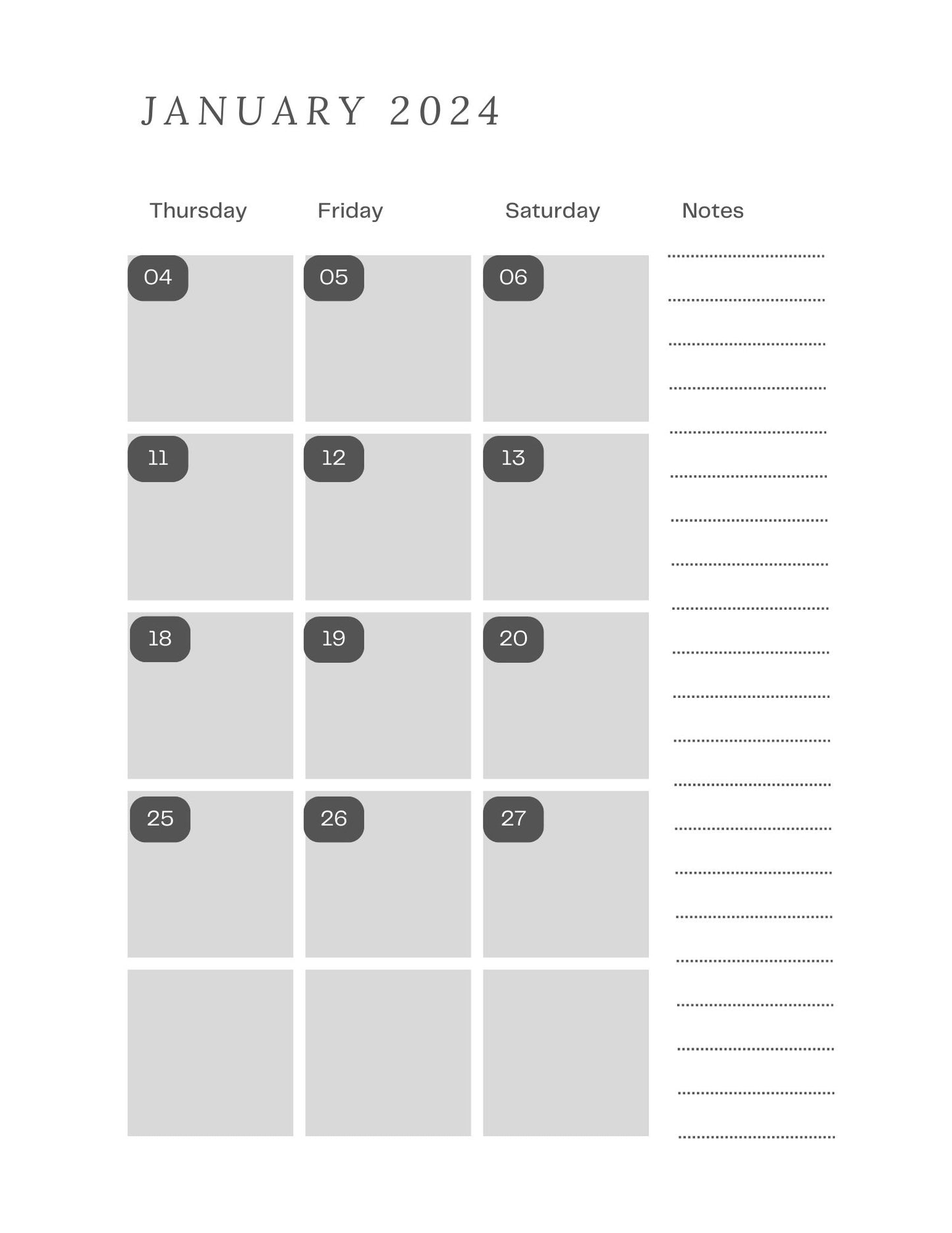 JANUARY 2024

| Thursday | Friday | Saturday | Notes |
|---|---|---|---|
| 04 | 05 | 06 | |
| 11 | 12 | 13 | |
| 18 | 19 | 20 | |
| 25 | 26 | 27 | |
| | | | |